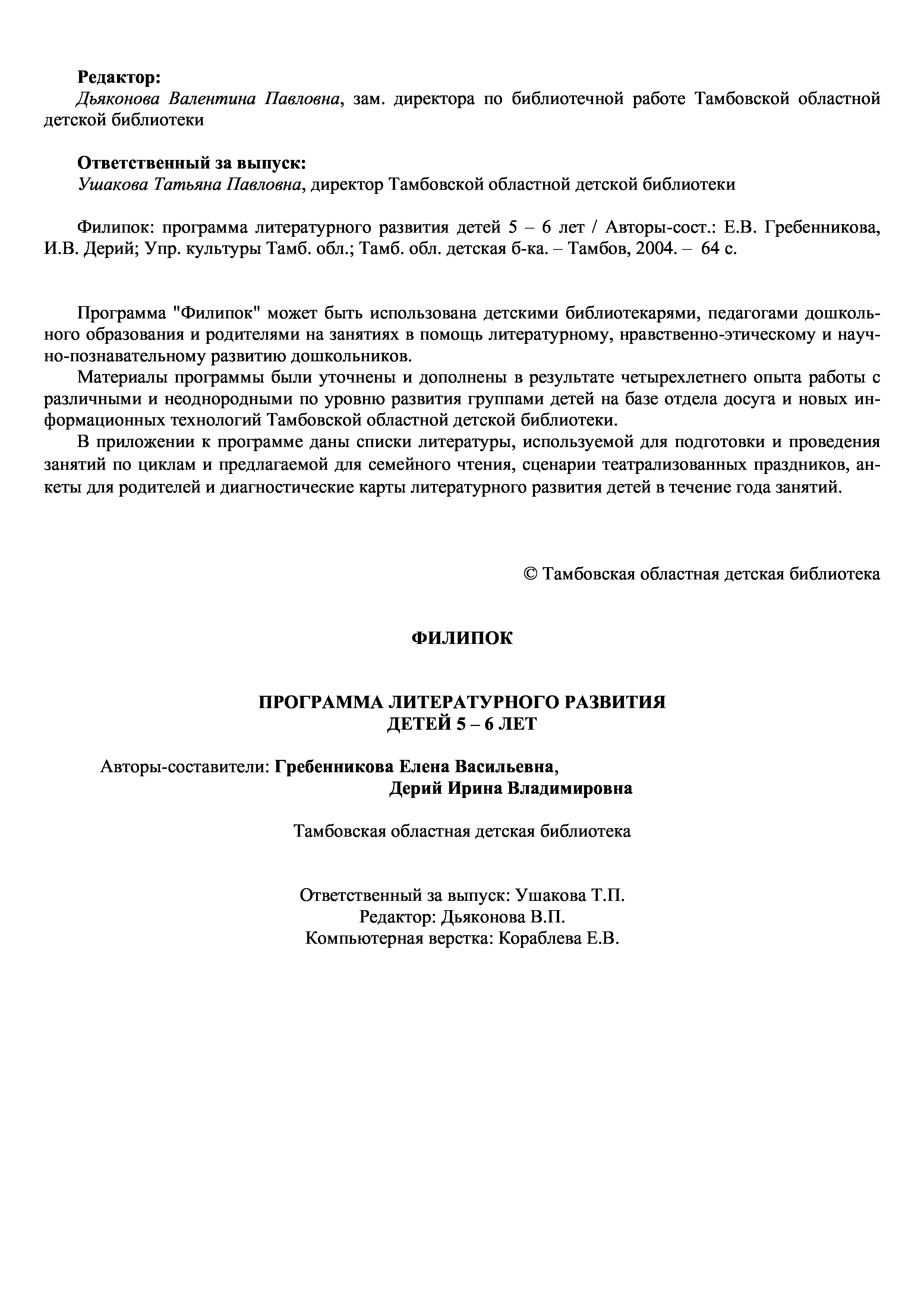 Редактор:
Дьяконова Валентина Павловна, зам. директора по библиотечной работе Тамбовской областной детской библиотеки

Ответственный за выпуск:
Ушакова Татьяна Павловна, директор Тамбовской областной детской библиотеки

Филипок: программа литературного развития детей 5 – 6 лет / Авторы-сост.: Е.В. Гребенникова, И.В. Дерий; Упр. культуры Тамб. обл.; Тамб. обл. детская б-ка. – Тамбов, 2004. – 64 с.

Программа "Филипок" может быть использована детскими библиотекарями, педагогами дошкольного образования и родителями на занятиях в помощь литературному, нравственно-этическому и научно-познавательному развитию дошкольников.
Материалы программы были уточнены и дополнены в результате четырехлетнего опыта работы с различными и неоднородными по уровню развития группами детей на базе отдела досуга и новых информационных технологий Тамбовской областной детской библиотеки.
В приложении к программе даны списки литературы, используемой для подготовки и проведения занятий по циклам и предлагаемой для семейного чтения, сценарии театрализованных праздников, анкеты для родителей и диагностические карты литературного развития детей в течение года занятий.

© Тамбовская областная детская библиотека

ФИЛИПОК

ПРОГРАММА ЛИТЕРАТУРНОГО РАЗВИТИЯ
ДЕТЕЙ 5 – 6 ЛЕТ

Авторы-составители: Гребенникова Елена Васильевна,
Дерий Ирина Владимировна

Тамбовская областная детская библиотека

Ответственный за выпуск: Ушакова Т.П.
Редактор: Дьяконова В.П.
Компьютерная верстка: Кораблева Е.В.